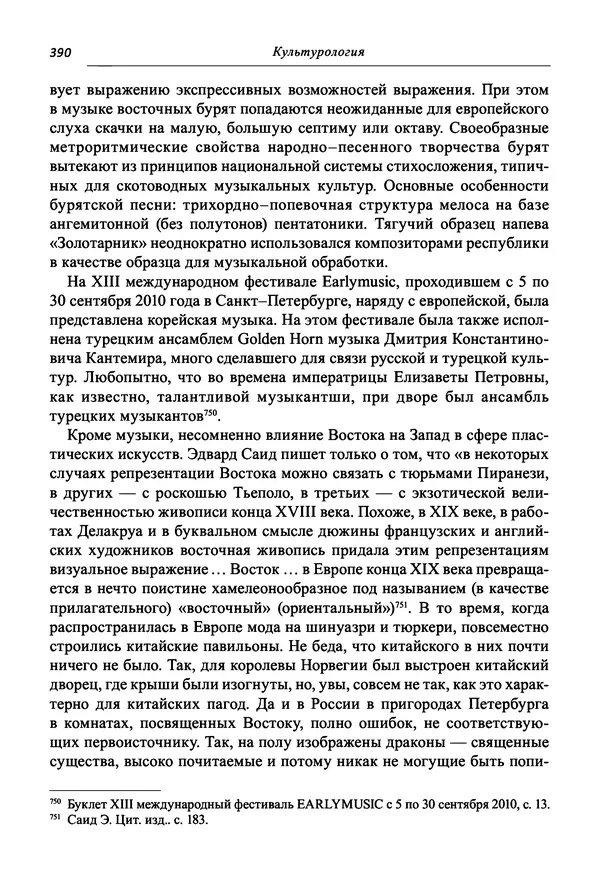 390 Культурология

вует выражению экспрессивных возможностей выражения. При этом в музыке восточных бурят попадаются неожиданные для европейского слуха скачки на малую, большую септиму или октаву. Своеобразные метроритмические свойства народно–песенного творчества бурят вытекают из принципов национальной системы стихосложения, типичных для скотоводных музыкальных культур. Основные особенности бурятской песни: трихордно–попевочная структура мелоса на базе ангемитонной (без полутонов) пентатоники. Тягучий образец напева «Золотарник» неоднократно использовался композиторами республики в качестве образца для музыкальной обработки.

На XIII международном фестивале Earlymusic, проходившем с 5 по 30 сентября 2010 года в Санкт–Петербурге, наряду с европейской, была представлена корейская музыка. На этом фестивале была также исполнена турецким ансамблем Golden Horn музыка Дмитрия Константиновича Кантемира, много сделавшего для связи русской и турецкой культур. Любопытно, что во времена императрицы Елизаветы Петровны, как известно, талантливой музыкантши, при дворе был ансамбль турецких музыкантов$^{750}$.

Кроме музыки, несомненно влияние Востока на Запад в сфере пластических искусств. Эдвард Саид пишет только о том, что «в некоторых случаях репрезентации Востока можно связать с тюрьмами Пиранези, в других — с роскошью Тьеполо, в третьих — с экзотической величественностью живописи конца XVIII века. Похоже, в XIX веке, в работах Делакруа и в буквальном смысле дюжины французских и английских художников восточная живопись придала этим репрезентациям визуальное выражение ... Восток ... в Европе конца XIX века превращается в нечто поистине хамелеонообразное под называнием (в качестве прилагательного) «восточный» (ориентальный»)$^{751}$. В то время, когда распространилась в Европе мода на шинуазри и тюркери, повсеместно строились китайские павильоны. Не беда, что китайского в них почти ничего не было. Так, для королевы Норвегии был выстроен китайский дворец, где крыши были изогнуты, но, увы, совсем не так, как это характерно для китайских пагод. Да и в России в пригородах Петербурга в комнатах, посвященных Востоку, полно ошибок, не соответствующих первоисточнику. Так, на полу изображены драконы — священные существа, высоко почитаемые и потому никак не могущие быть попи-

$^{750}$ Буклет XIII международный фестиваль EARLYMUSIC с 5 по 30 сентября 2010, с. 13.
$^{751}$ Саид Э. Цит. изд.. с. 183.